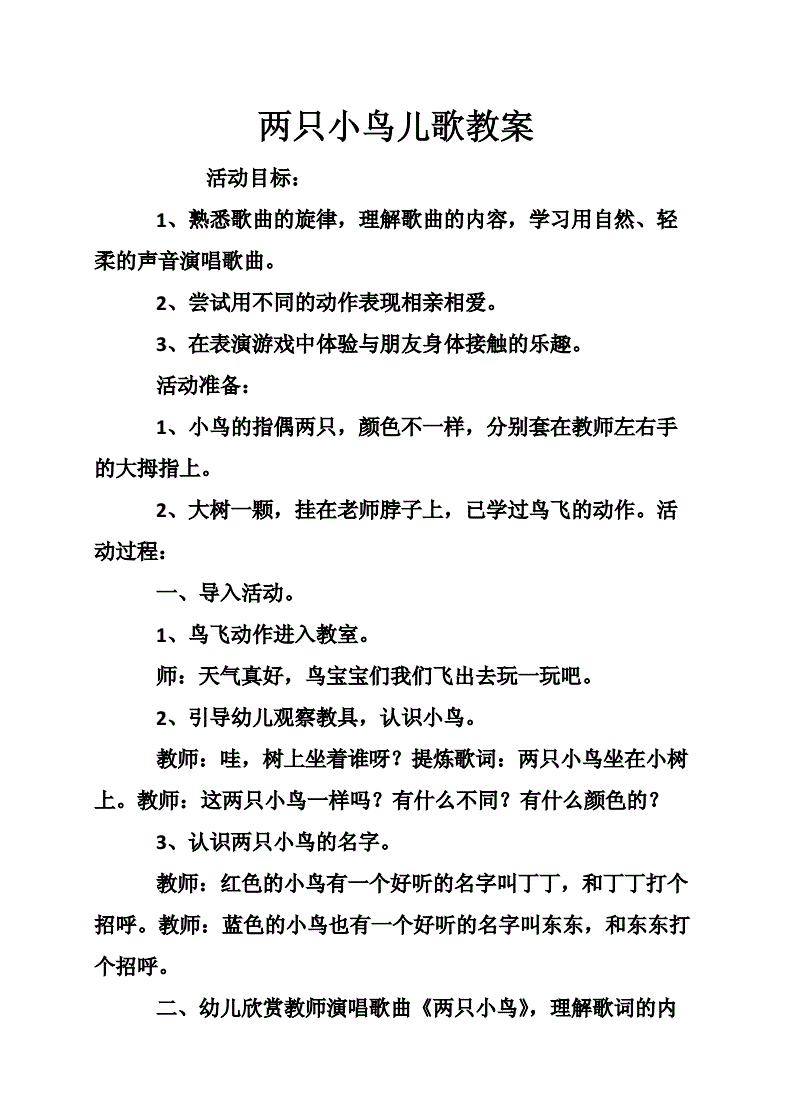 两只小鸟儿歌教案

活动目标：

1、熟悉歌曲的旋律，理解歌曲的内容，学习用自然、轻柔的声音演唱歌曲。

2、尝试用不同的动作表现相亲相爱。

3、在表演游戏中体验与朋友身体接触的乐趣。

活动准备：

1、小鸟的指偶两只，颜色不一样，分别套在教师左右手的大拇指上。

2、大树一颗，挂在老师脖子上，已学过鸟飞的动作。活动过程：

一、导入活动。

1、鸟飞动作进入教室。

师：天气真好，鸟宝宝们我们飞出去玩一玩吧。

2、引导幼儿观察教具，认识小鸟。

教师：哇，树上坐着谁呀？提炼歌词：两只小鸟坐在小树上。教师：这两只小鸟一样吗？有什么不同？有什么颜色的？

3、认识两只小鸟的名字。

教师：红色的小鸟有一个好听的名字叫丁丁，和丁丁打个招呼。教师：蓝色的小鸟也有一个好听的名字叫东东，和东东打个招呼。

二、幼儿欣赏教师演唱歌曲《两只小鸟》，理解歌词的内